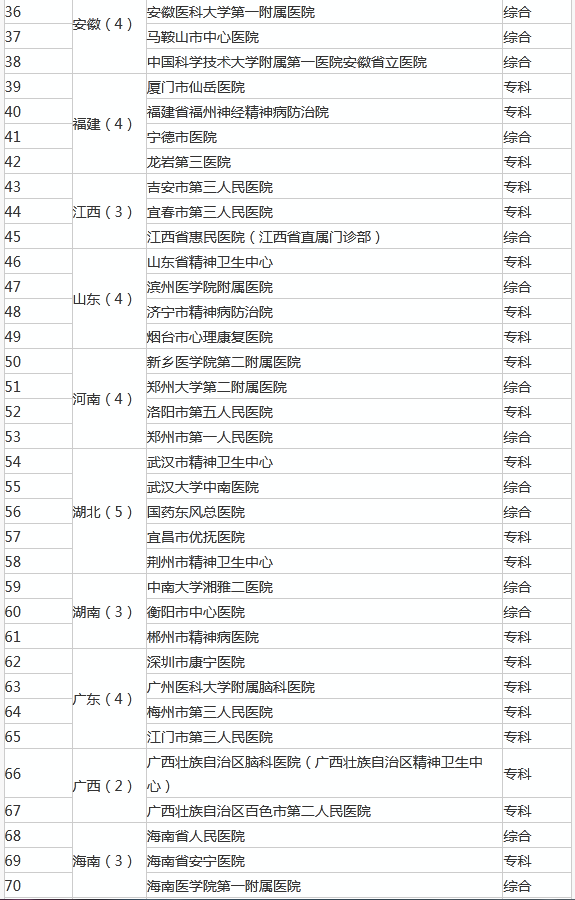 | 36 | 安徽（4） | 安徽医科大学第一附属医院 | 综合 |
|---|---|---|---|
| 37 | | 马鞍山市中心医院 | 综合 |
| 38 | | 中国科学技术大学附属第一医院安徽省立医院 | 综合 |
| 39 | 福建（4） | 厦门市仙岳医院 | 专科 |
| 40 | | 福建省福州神经精神病防治院 | 专科 |
| 41 | | 宁德市医院 | 综合 |
| 42 | | 龙岩第三医院 | 专科 |
| 43 | 江西（3） | 吉安市第三人民医院 | 专科 |
| 44 | | 宜春市第三人民医院 | 专科 |
| 45 | | 江西省惠民医院（江西省直属门诊部） | 综合 |
| 46 | 山东（4） | 山东省精神卫生中心 | 专科 |
| 47 | | 滨州医学院附属医院 | 综合 |
| 48 | | 济宁市精神病防治院 | 专科 |
| 49 | | 烟台市心理康复医院 | 专科 |
| 50 | 河南（4） | 新乡医学院第二附属医院 | 专科 |
| 51 | | 郑州大学第二附属医院 | 综合 |
| 52 | | 洛阳市第五人民医院 | 专科 |
| 53 | | 郑州市第一人民医院 | 综合 |
| 54 | 湖北（5） | 武汉市精神卫生中心 | 专科 |
| 55 | | 武汉大学中南医院 | 综合 |
| 56 | | 国药东风总医院 | 综合 |
| 57 | | 宜昌市优抚医院 | 专科 |
| 58 | | 荆州市精神卫生中心 | 专科 |
| 59 | 湖南（3） | 中南大学湘雅二医院 | 综合 |
| 60 | | 衡阳市中心医院 | 综合 |
| 61 | | 郴州市精神病医院 | 专科 |
| 62 | 广东（4） | 深圳市康宁医院 | 专科 |
| 63 | | 广州医科大学附属脑科医院 | 专科 |
| 64 | | 梅州市第三人民医院 | 专科 |
| 65 | | 江门市第三人民医院 | 专科 |
| 66 | 广西（2） | 广西壮族自治区脑科医院（广西壮族自治区精神卫生中心） | 专科 |
| 67 | | 广西壮族自治区百色市第二人民医院 | 专科 |
| 68 | 海南（3） | 海南省人民医院 | 综合 |
| 69 | | 海南省安宁医院 | 专科 |
| 70 | | 海南医学院第一附属医院 | 综合 |